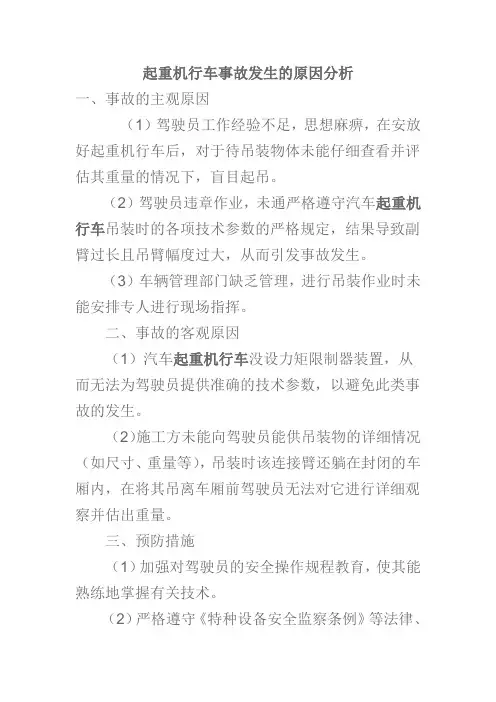 起重机行车事故发生的原因分析

一、事故的主观原因

（1）驾驶员工作经验不足，思想麻痹，在安放好起重机行车后，对于待吊装物体未能仔细查看并评估其重量的情况下，盲目起吊。

（2）驾驶员违章作业，未通严格遵守汽车起重机行车吊装时的各项技术参数的严格规定，结果导致副臂过长且吊臂幅度过大，从而引发事故发生。

（3）车辆管理部门缺乏管理，进行吊装作业时未能安排专人进行现场指挥。

二、事故的客观原因

（1）汽车起重机行车没设力矩限制器装置，从而无法为驾驶员提供准确的技术参数，以避免此类事故的发生。

（2）施工方未能向驾驶员能供吊装物的详细情况（如尺寸、重量等），吊装时该连接臂还躺在封闭的车厢内，在将其吊离车厢前驾驶员无法对它进行详细观察并估出重量。

三、预防措施

（1）加强对驾驶员的安全操作规程教育，使其能熟练地掌握有关技术。

（2）严格遵守《特种设备安全监察条例》等法律、